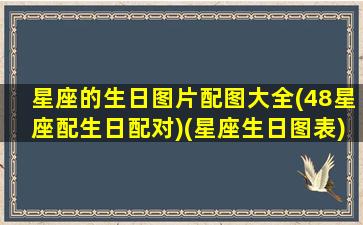 星座的生日图片配图大全(48星座配生日配对)(星座生日图表)